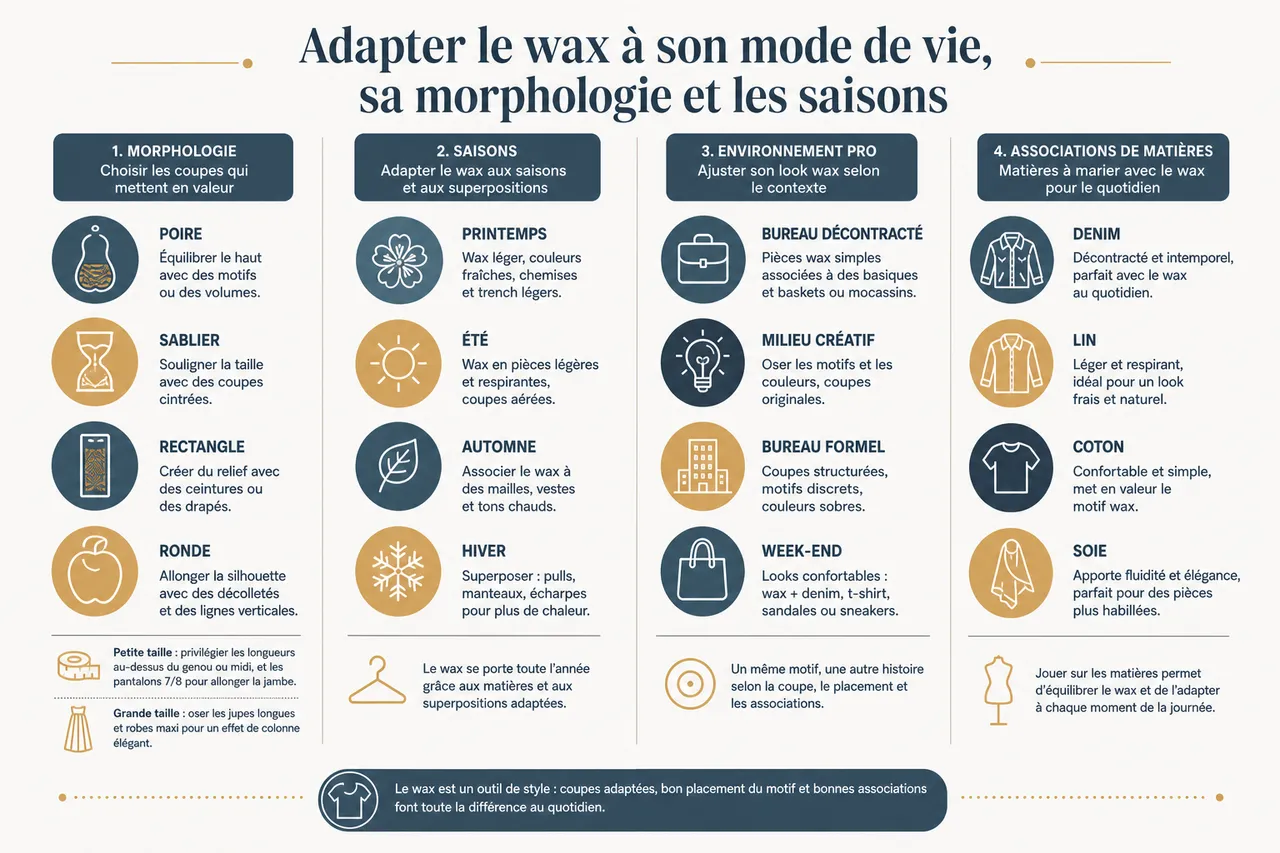 Adapter le wax à son mode de vie, sa morphologie et les saisons

1. MORPHOLOGIE
Choisir les coupes qui mettent en valeur

POIRE
Équilibrer le haut avec des motifs ou des volumes.

SABLIER
Souligner la taille avec des coupes cintrées.

RECTANGLE
Créer du relief avec des ceintures ou des drapés.

RONDE
Allonger la silhouette avec des décolletés et des lignes verticales.

Petite taille : privilégier les longueurs au-dessus du genou ou midi, et les pantalons 7/8 pour allonger la jambe.

Grande taille : oser les jupes longues et robes maxi pour un effet de colonne élégant.

2. SAISONS
Adapter le wax aux saisons et aux superpositions

PRINTEMPS
Wax léger, couleurs fraîches, chemises et trench légers.

ÉTÉ
Wax en pièces légères et respirantes, coupes aérées.

AUTOMNE
Associer le wax à des mailles, vestes et tons chauds.

HIVER
Superposer : pulls, manteaux, écharpes pour plus de chaleur.

Le wax se porte toute l'année grâce aux matières et aux superpositions adaptées.

3. ENVIRONNEMENT PRO
Ajuster son look wax selon le contexte

BUREAU DÉCONTRACTÉ
Pièces wax simples associées à des basiques et baskets ou mocassins.

MILIEU CRÉATIF
Oser les motifs et les couleurs, coupes originales.

BUREAU FORMEL
Coupes structurées, motifs discrets, couleurs sobres.

WEEK-END
Looks confortables : wax + denim, t-shirt, sandales ou sneakers.

Un même motif, une autre histoire selon la coupe, le placement et les associations.

4. ASSOCIATIONS DE MATIÈRES
Matières à marier avec le wax pour le quotidien

DENIM
Décontracté et intemporel, parfait avec le wax au quotidien.

LIN
Léger et respirant, idéal pour un look frais et naturel.

COTON
Confortable et simple, met en valeur le motif wax.

SOIE
Apporte fluidité et élégance, parfait pour des pièces plus habillées.

Jouer sur les matières permet d'équilibrer le wax et de l'adapter à chaque moment de la journée.

Le wax est un outil de style : coupes adaptées, bon placement du motif et bonnes associations font toute la différence au quotidien.